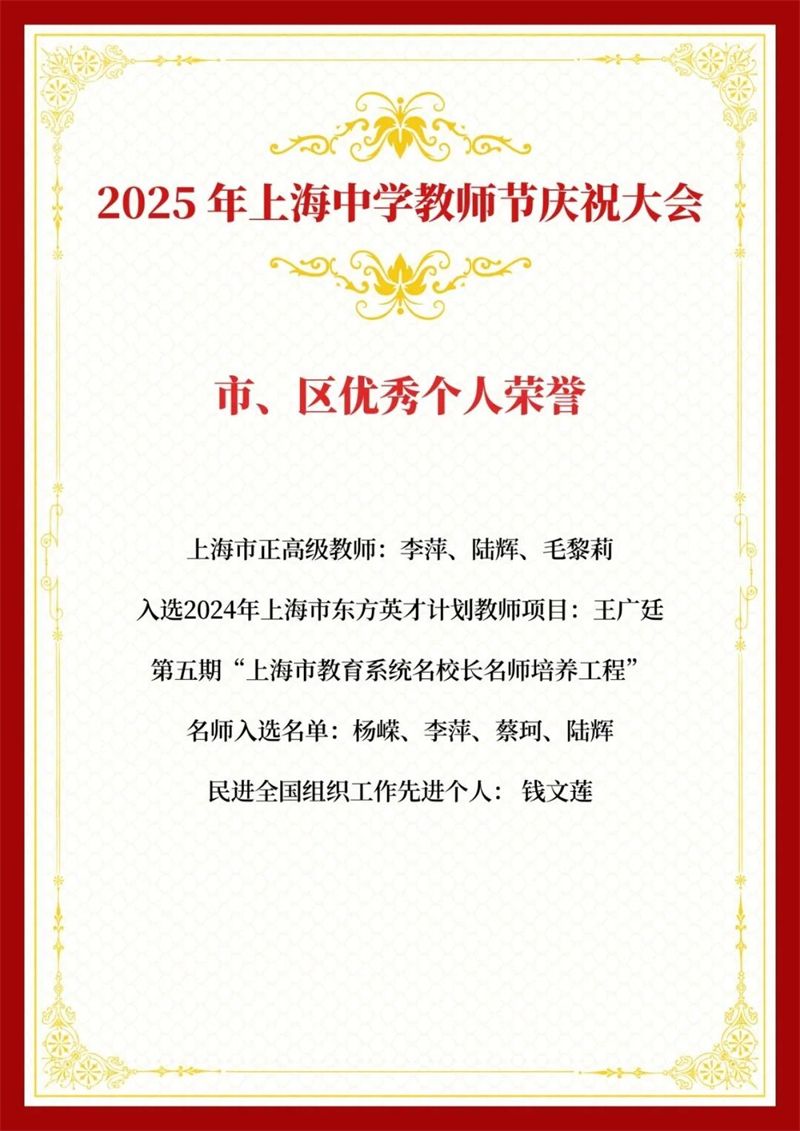 2025年上海中学教师节庆祝大会

市、区优秀个人荣誉

上海市正高级教师：李萍、陆辉、毛黎莉

入选2024年上海市东方英才计划教师项目：王广廷

第五期“上海市教育系统名校长名师培养工程”

名师入选名单：杨嵘、李萍、蔡珂、陆辉

民进全国组织工作先进个人：钱文莲